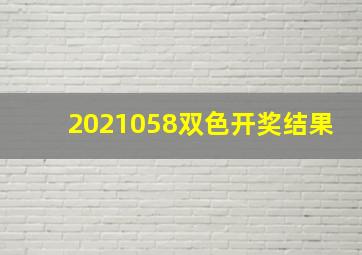 2021058双色开奖结果